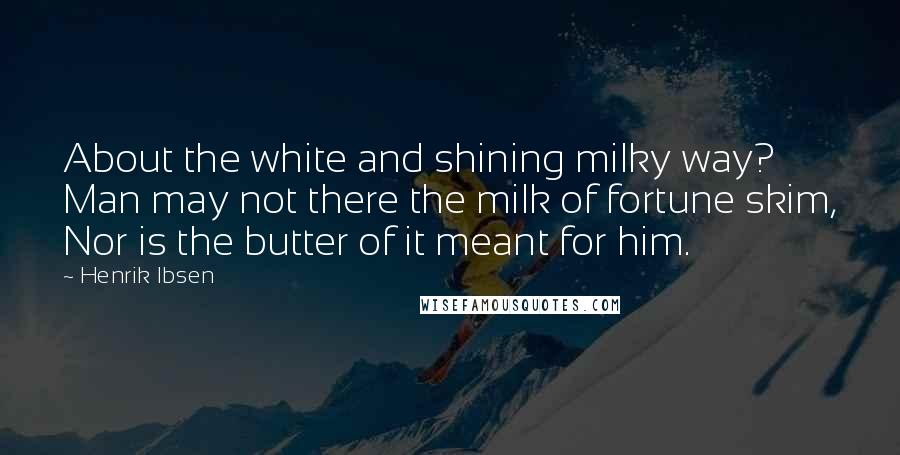 About the white and shining milky way? Man may not there the milk of fortune skim, Nor is the butter of it meant for him.

~ Henrik Ibsen

WISEFAMOUSQUOTES.COM